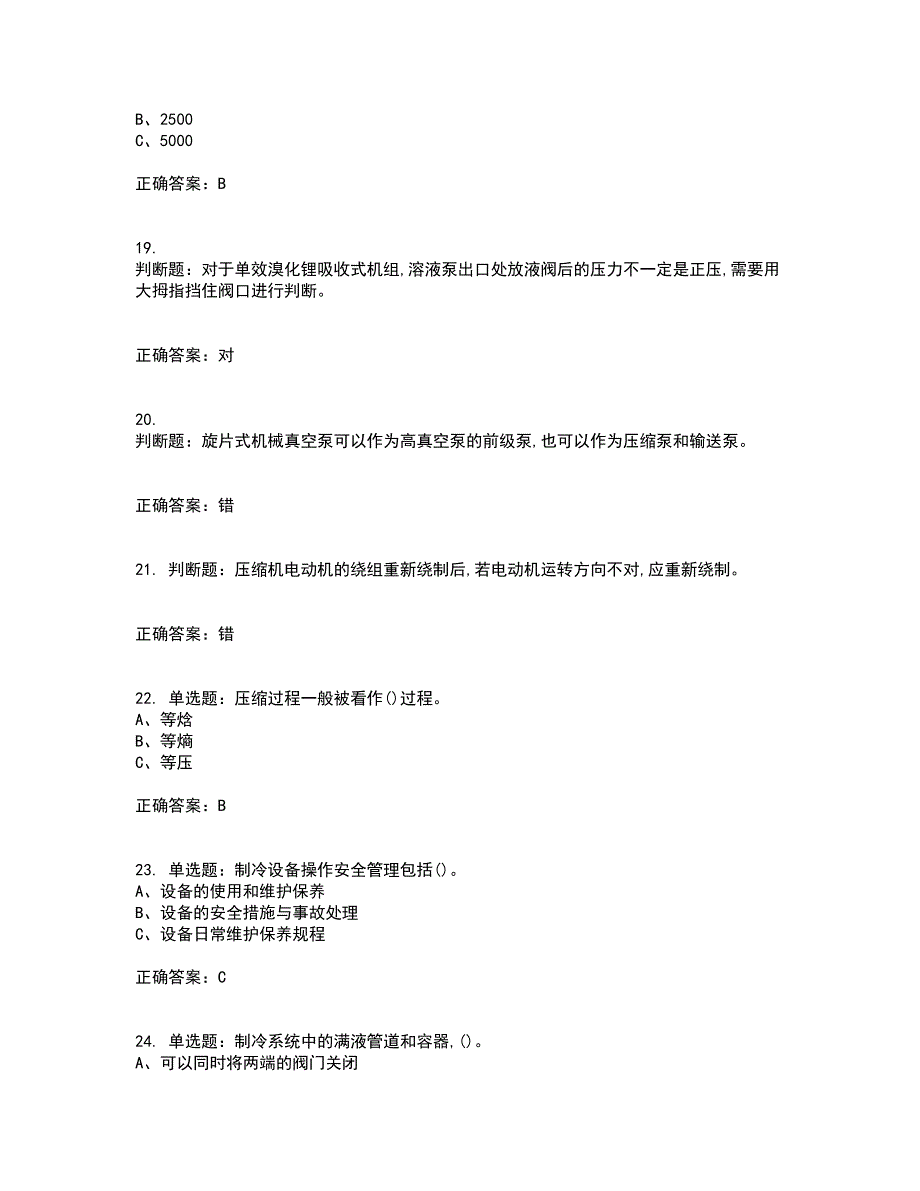 B、2500
C、5000

正确答案：B

19.
判断题：对于单效溴化锂吸收式机组,溶液泵出口处放液阀后的压力不一定是正压,需要用大拇指挡住阀口进行判断。

正确答案：对

20.
判断题：旋片式机械真空泵可以作为高真空泵的前级泵,也可以作为压缩泵和输送泵。

正确答案：错

21. 判断题：压缩机电动机的绕组重新绕制后,若电动机运转方向不对,应重新绕制。

正确答案：错

22. 单选题：压缩过程一般被看作()过程。
A、等焓
B、等熵
C、等压

正确答案：B

23. 单选题：制冷设备操作安全管理包括()。
A、设备的使用和维护保养
B、设备的安全措施与事故处理
C、设备日常维护保养规程

正确答案：C

24. 单选题：制冷系统中的满液管道和容器,()。
A、可以同时将两端的阀门关闭